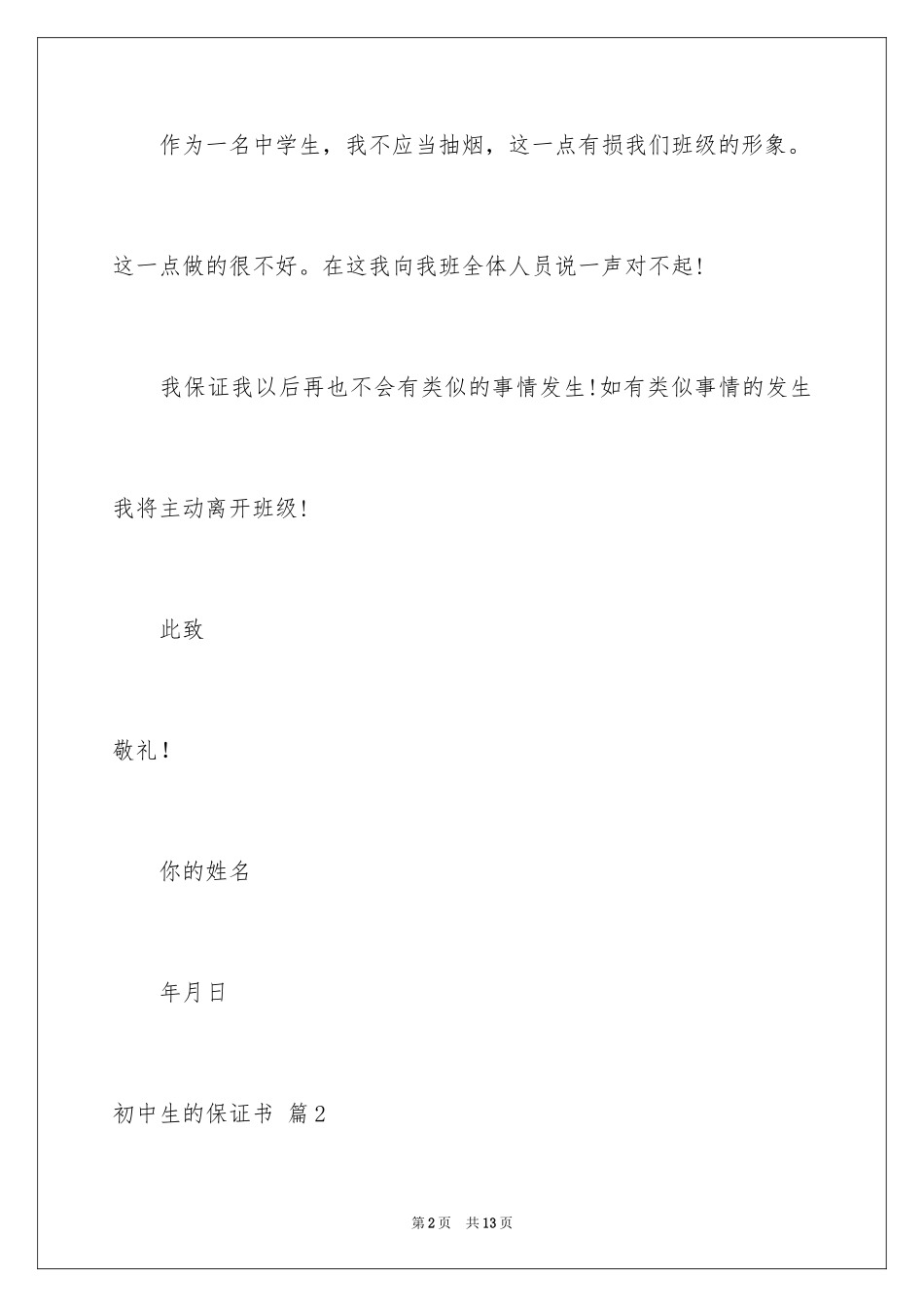 作为一名中学生，我不应当抽烟，这一点有损我们班级的形象。这一点做的很不好。在这我向我班全体人员说一声对不起!

我保证我以后再也不会有类似的事情发生!如有类似事情的发生我将主动离开班级!

此致

敬礼!

你的姓名

年月日

初中生的保证书 篇2

第2页 共13页